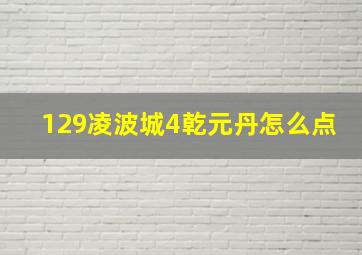 129凌波城4乾元丹怎么点